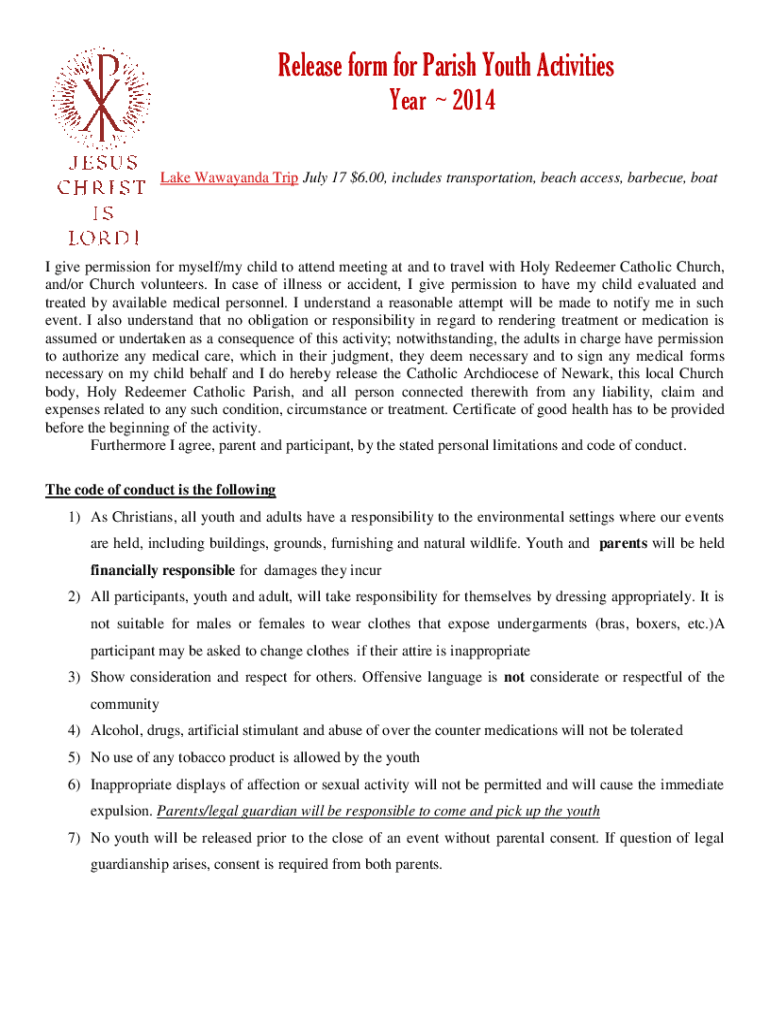 JESUS CHRIST IS LORD!

Release form for Parish Youth Activities

Year ~ 2014

Lake Wawayanda Trip July 17 $6.00, includes transportation, beach access, barbecue, boat

I give permission for myself/my child to attend meeting at and to travel with Holy Redeemer Catholic Church, and/or Church volunteers. In case of illness or accident, I give permission to have my child evaluated and treated by available medical personnel. I understand a reasonable attempt will be made to notify me in such event. I also understand that no obligation or responsibility in regard to rendering treatment or medication is assumed or undertaken as a consequence of this activity; notwithstanding, the adults in charge have permission to authorize any medical care, which in their judgment, they deem necessary and to sign any medical forms necessary on my child behalf and I do hereby release the Catholic Archdiocese of Newark, this local Church body, Holy Redeemer Catholic Parish, and all person connected therewith from any liability, claim and expenses related to any such condition, circumstance or treatment. Certificate of good health has to be provided before the beginning of the activity.

Furthermore I agree, parent and participant, by the stated personal limitations and code of conduct.

The code of conduct is the following

1) As Christians, all youth and adults have a responsibility to the environmental settings where our events are held, including buildings, grounds, furnishing and natural wildlife. Youth and parents will be held financially responsible for damages they incur

2) All participants, youth and adult, will take responsibility for themselves by dressing appropriately. It is not suitable for males or females to wear clothes that expose undergarments (bras, boxers, etc.)A participant may be asked to change clothes if their attire is inappropriate

3) Show consideration and respect for others. Offensive language is not considerate or respectful of the community

4) Alcohol, drugs, artificial stimulant and abuse of over the counter medications will not be tolerated

5) No use of any tobacco product is allowed by the youth

6) Inappropriate displays of affection or sexual activity will not be permitted and will cause the immediate expulsion. Parents/legal guardian will be responsible to come and pick up the youth

7) No youth will be released prior to the close of an event without parental consent. If question of legal guardianship arises, consent is required from both parents.